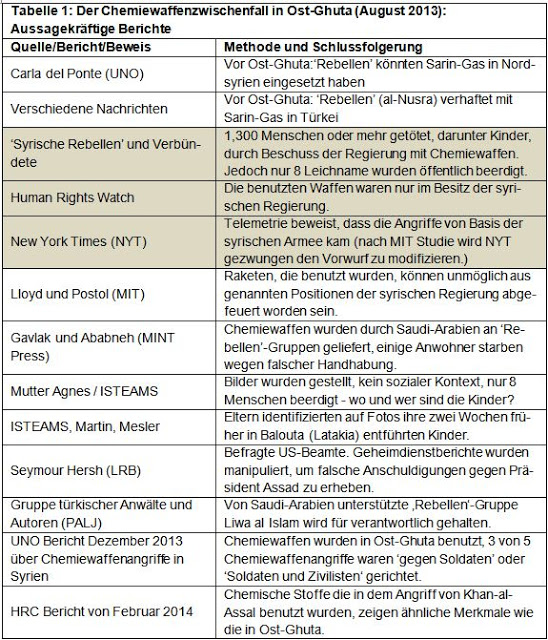 Tabelle 1: Der Chemiewaffenzwischenfall in Ost-Ghuta (August 2013): Aussagekräftige Berichte

| Quelle/Bericht/Beweis | Methode und Schlussfolgerung |
|---|---|
| Carla del Ponte (UNO) | Vor Ost-Ghuta:'Rebellen' könnten Sarin-Gas in Nordsyrien eingesetzt haben |
| Verschiedene Nachrichten | Vor Ost-Ghuta: 'Rebellen' (al-Nusra) verhaftet mit Sarin-Gas in Türkei |
| 'Syrische Rebellen' und Verbündete | 1,300 Menschen oder mehr getötet, darunter Kinder, durch Beschuss der Regierung mit Chemiewaffen. Jedoch nur 8 Leichname wurden öffentlich beerdigt. |
| Human Rights Watch | Die benutzten Waffen waren nur im Besitz der syrischen Regierung. |
| New York Times (NYT) | Telemetrie beweist, dass die Angriffe von Basis der syrischen Armee kam (nach MIT Studie wird NYT gezwungen den Vorwurf zu modifizieren.) |
| Lloyd und Postol (MIT) | Raketen, die benutzt wurden, können unmöglich aus genannten Positionen der syrischen Regierung abgefeuert worden sein. |
| Gavlak und Ababneh (MINT Press) | Chemiewaffen wurden durch Saudi-Arabien an 'Rebellen'-Gruppen geliefert, einige Anwohner starben wegen falscher Handhabung. |
| Mutter Agnes / ISTEAMS | Bilder wurden gestellt, kein sozialer Kontext, nur 8 Menschen beerdigt - wo und wer sind die Kinder? |
| ISTEAMS, Martin, Mesler | Eltern identifizierten auf Fotos ihre zwei Wochen früher in Balouta (Latakia) entführten Kinder. |
| Seymour Hersh (LRB) | Befragte US-Beamte. Geheimdienstberichte wurden manipuliert, um falsche Anschuldigungen gegen Präsident Assad zu erheben. |
| Gruppe türkischer Anwälte und Autoren (PALJ) | Von Saudi-Arabien unterstützte ‚Rebellen'-Gruppe Liwa al Islam wird für verantwortlich gehalten. |
| UNO Bericht Dezember 2013 über Chemiewaffenangriffe in Syrien | Chemiewaffen wurden in Ost-Ghuta benutzt, 3 von 5 Chemiewaffenangriffe waren 'gegen Soldaten' oder 'Soldaten und Zivilisten' gerichtet. |
| HRC Bericht von Februar 2014 | Chemische Stoffe die in dem Angriff von Khan-al-Assal benutzt wurden, zeigen ähnliche Merkmale wie die in Ost-Ghuta. |